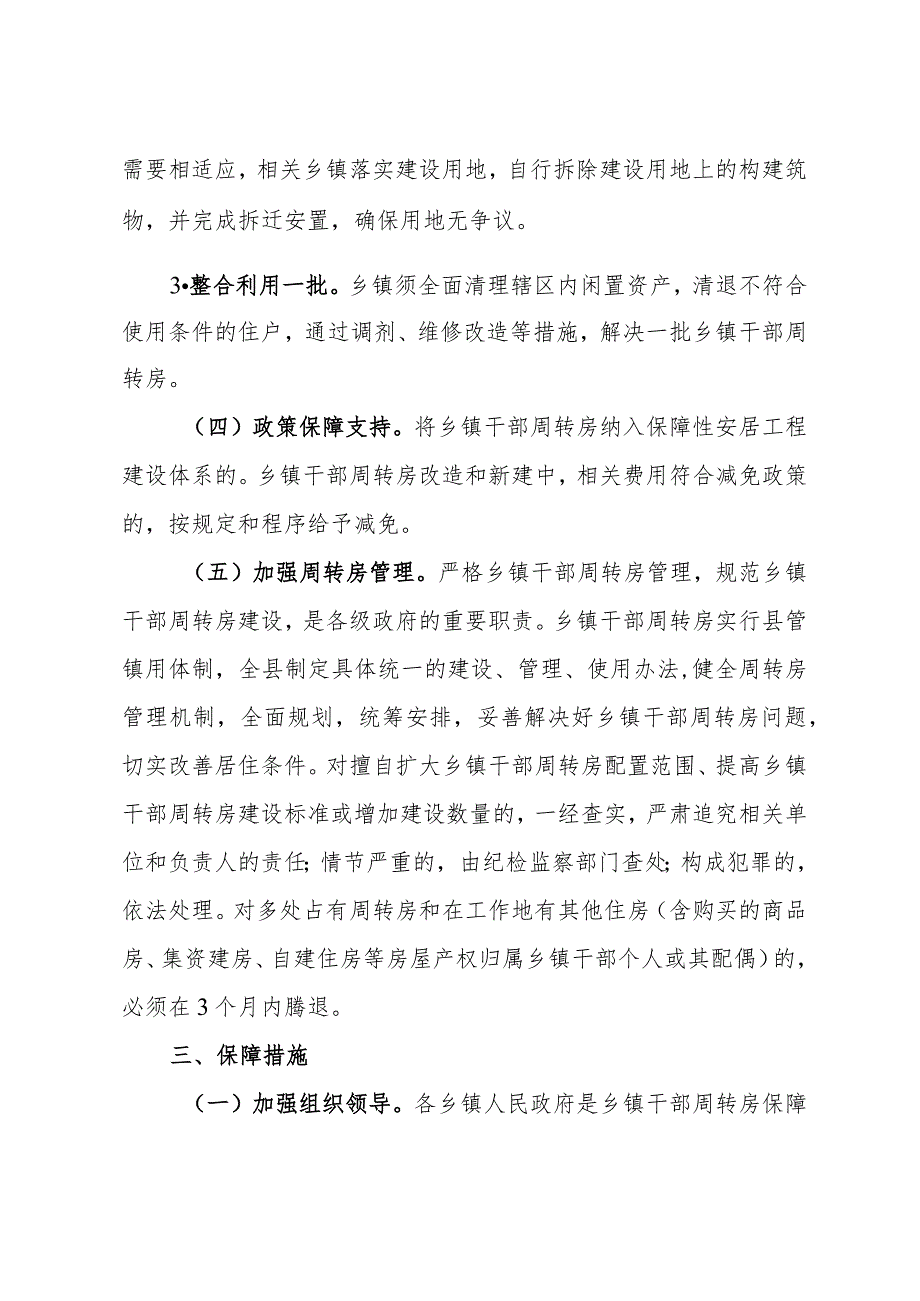 需要相适应，相关乡镇落实建设用地，自行拆除建设用地上的构建筑物，并完成拆迁安置，确保用地无争议。

3•整合利用一批。乡镇须全面清理辖区内闲置资产，清退不符合使用条件的住户，通过调剂、维修改造等措施，解决一批乡镇干部周转房。

（四）政策保障支持。将乡镇干部周转房纳入保障性安居工程建设体系的。乡镇干部周转房改造和新建中，相关费用符合减免政策的，按规定和程序给予减免。

（五）加强周转房管理。严格乡镇干部周转房管理，规范乡镇干部周转房建设，是各级政府的重要职责。乡镇干部周转房实行县管镇用体制，全县制定具体统一的建设、管理、使用办法,健全周转房管理机制，全面规划，统筹安排，妥善解决好乡镇干部周转房问题，切实改善居住条件。对擅自扩大乡镇干部周转房配置范围、提高乡镇干部周转房建设标准或增加建设数量的，一经查实，严肃追究相关单位和负责人的责任；情节严重的，由纪检监察部门查处；构成犯罪的，依法处理。对多处占有周转房和在工作地有其他住房（含购买的商品房、集资建房、自建住房等房屋产权归属乡镇干部个人或其配偶）的，必须在3个月内腾退。

三、保障措施

（一）加强组织领导。各乡镇人民政府是乡镇干部周转房保障